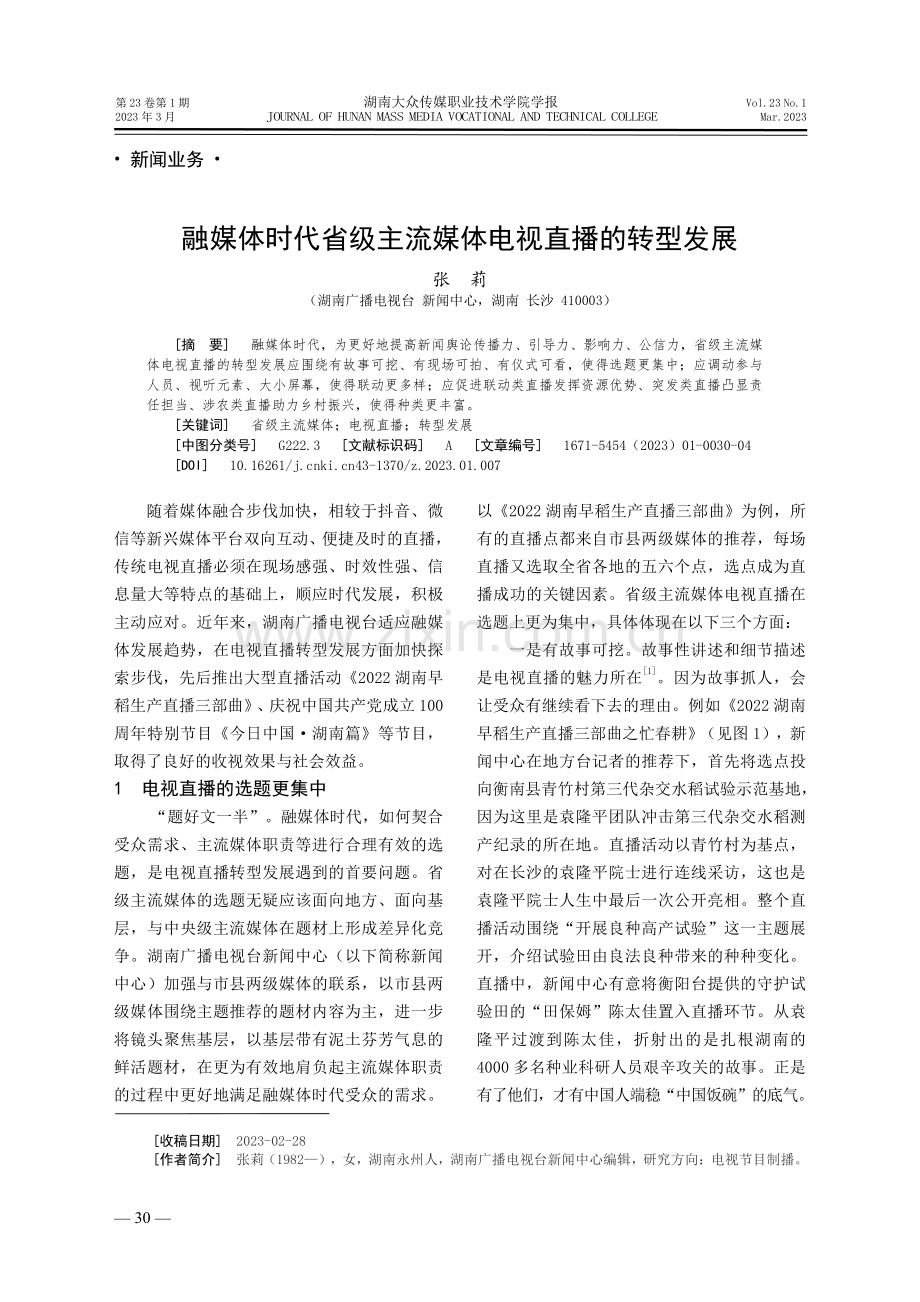 第23卷第1期
2023年3月

湖南大众传媒职业技术学院学报
JOURNAL OF HUNAN MASS MEDIA VOCATIONAL AND TECHNICAL COLLEGE

Vol.23 No.1
Mar.2023

• 新闻业务 •

融媒体时代省级主流媒体电视直播的转型发展

张 莉

（湖南广播电视台 新闻中心，湖南 长沙 410003）

［摘 要］ 融媒体时代，为更好地提高新闻舆论传播力、引导力、影响力、公信力，省级主流媒体电视直播的转型发展应围绕有故事可挖、有现场可拍、有仪式可看，使得选题更集中；应调动参与人员、视听元素、大小屏幕，使得联动更多样；应促进联动类直播发挥资源优势、突发类直播凸显责任担当、涉农类直播助力乡村振兴，使得种类更丰富。

［关键词］ 省级主流媒体；电视直播；转型发展

［中图分类号］ G222.3 ［文献标识码］ A ［文章编号］ 1671-5454（2023）01-0030-04

［DOI］ 10.16261/j.cnki.cn43-1370/z.2023.01.007

随着媒体融合步伐加快，相较于抖音、微信等新兴媒体平台双向互动、便捷及时的直播，传统电视直播必须在现场感强、时效性强、信息量大等特点的基础上，顺应时代发展，积极主动应对。近年来，湖南广播电视台适应融媒体发展趋势，在电视直播转型发展方面加快探索步伐，先后推出大型直播活动《2022湖南早稻生产直播三部曲》、庆祝中国共产党成立100周年特别节目《今日中国·湖南篇》等节目，取得了良好的收视效果与社会效益。

1 电视直播的选题更集中

“题好文一半”。融媒体时代，如何契合受众需求、主流媒体职责等进行合理有效的选题，是电视直播转型发展遇到的首要问题。省级主流媒体的选题无疑应该面向地方、面向基层，与中央级主流媒体在题材上形成差异化竞争。湖南广播电视台新闻中心（以下简称新闻中心）加强与市县两级媒体的联系，以市县两级媒体围绕主题推荐的题材内容为主，进一步将镜头聚焦基层，以基层带有泥土芬芳气息的鲜活题材，在更为有效地肩负起主流媒体职责的过程中更好地满足融媒体时代受众的需求。

以《2022湖南早稻生产直播三部曲》为例，所有的直播点都来自市县两级媒体的推荐，每场直播又选取全省各地的五六个点，选点成为直播成功的关键因素。省级主流媒体电视直播在选题上更为集中，具体体现在以下三个方面：

一是有故事可挖。故事性讲述和细节描述是电视直播的魅力所在$^{[1]}$。因为故事抓人，会让受众有继续看下去的理由。例如《2022湖南早稻生产直播三部曲之忙春耕》（见图1），新闻中心在地方台记者的推荐下，首先将选点投向衡南县青竹村第三代杂交水稻试验示范基地，因为这里是袁隆平团队冲击第三代杂交水稻测产纪录的所在地。直播活动以青竹村为基点，对在长沙的袁隆平院士进行连线采访，这也是袁隆平院士人生中最后一次公开亮相。整个直播活动围绕“开展良种高产试验”这一主题展开，介绍试验田由良法良种带来的种种变化。直播中，新闻中心有意将衡阳台提供的守护试验田的“田保姆”陈太佳置入直播环节。从袁隆平过渡到陈太佳，折射出的是扎根湖南的4000多名种业科研人员艰辛攻关的故事。正是有了他们，才有中国人端稳“中国饭碗”的底气。

［收稿日期］ 2023-02-28
［作者简介］ 张莉（1982—），女，湖南永州人，湖南广播电视台新闻中心编辑，研究方向：电视节目制播。

— 30 —

www.zixin.com.cn